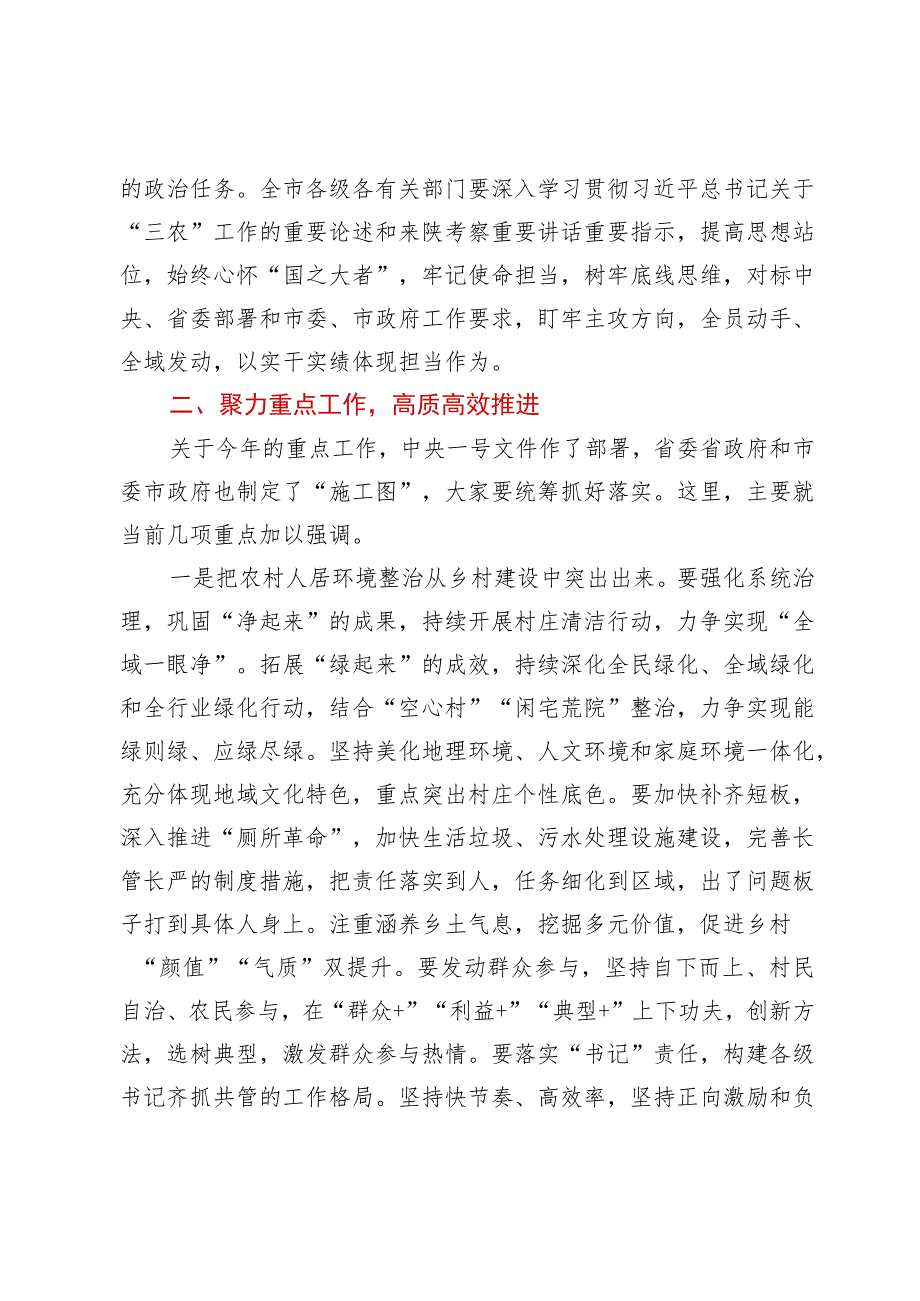 的政治任务。全市各级各有关部门要深入学习贯彻习近平总书记关于“三农”工作的重要论述和来陕考察重要讲话重要指示，提高思想站位，始终心怀“国之大者”，牢记使命担当，树牢底线思维，对标中央、省委部署和市委、市政府工作要求，盯牢主攻方向，全员动手、全域发动，以实干实绩体现担当作为。

二、聚力重点工作，高质高效推进

关于今年的重点工作，中央一号文件作了部署，省委省政府和市委市政府也制定了“施工图”，大家要统筹抓好落实。这里，主要就当前几项重点加以强调。

一是把农村人居环境整治从乡村建设中突出出来。要强化系统治理，巩固“净起来”的成果，持续开展村庄清洁行动，力争实现“全域一眼净”。拓展“绿起来”的成效，持续深化全民绿化、全域绿化和全行业绿化行动，结合“空心村”“闲宅荒院”整治，力争实现能绿则绿、应绿尽绿。坚持美化地理环境、人文环境和家庭环境一体化，充分体现地域文化特色，重点突出村庄个性底色。要加快补齐短板，深入推进“厕所革命”，加快生活垃圾、污水处理设施建设，完善长管长严的制度措施，把责任落实到人，任务细化到区域，出了问题板子打到具体人身上。注重涵养乡土气息，挖掘多元价值，促进乡村“颜值”“气质”双提升。要发动群众参与，坚持自下而上、村民自治、农民参与，在“群众+”“利益+”“典型+”上下功夫，创新方法，选树典型，激发群众参与热情。要落实“书记”责任，构建各级书记齐抓共管的工作格局。坚持快节奏、高效率，坚持正向激励和负